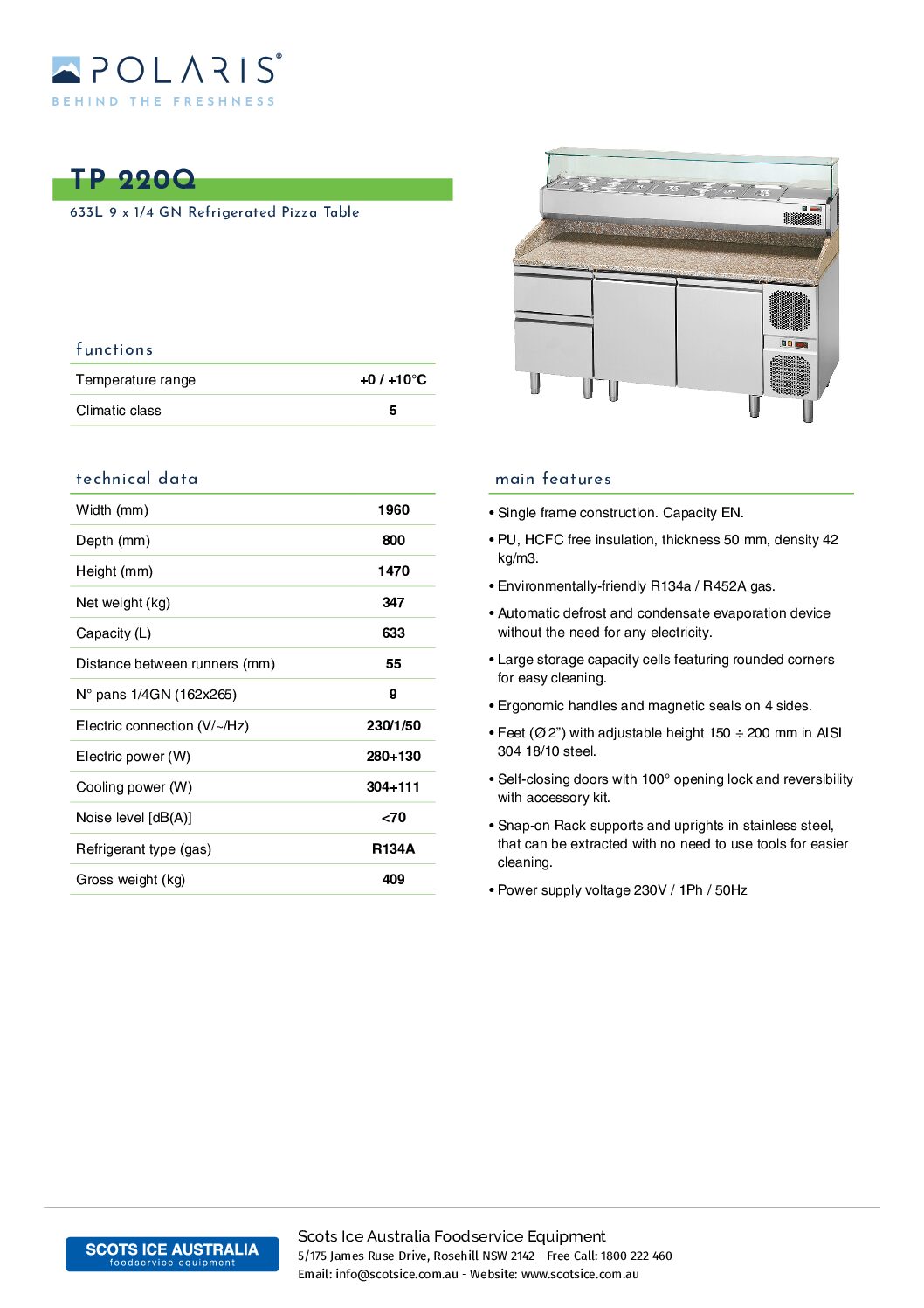 POLARIS®
BEHIND THE FRESHNESS

TP 220Q
633L 9 x 1/4 GN Refrigerated Pizza Table

functions

| Temperature range | +0 / +10°C |
|---|---|
| Climatic class | 5 |

technical data

| Width (mm) | 1960 |
|---|---|
| Depth (mm) | 800 |
| Height (mm) | 1470 |
| Net weight (kg) | 347 |
| Capacity (L) | 633 |
| Distance between runners (mm) | 55 |
| N° pans 1/4GN (162x265) | 9 |
| Electric connection (V/~/Hz) | 230/1/50 |
| Electric power (W) | 280+130 |
| Cooling power (W) | 304+111 |
| Noise level [dB(A)] | <70 |
| Refrigerant type (gas) | R134A |
| Gross weight (kg) | 409 |

main features

• Single frame construction. Capacity EN.
• PU, HCFC free insulation, thickness 50 mm, density 42 kg/m3.
• Environmentally-friendly R134a / R452A gas.
• Automatic defrost and condensate evaporation device without the need for any electricity.
• Large storage capacity cells featuring rounded corners for easy cleaning.
• Ergonomic handles and magnetic seals on 4 sides.
• Feet (Ø 2") with adjustable height 150 ÷ 200 mm in AISI 304 18/10 steel.
• Self-closing doors with 100° opening lock and reversibility with accessory kit.
• Snap-on Rack supports and uprights in stainless steel, that can be extracted with no need to use tools for easier cleaning.
• Power supply voltage 230V / 1Ph / 50Hz

SCOTS ICE AUSTRALIA
foodservice equipment

Scots Ice Australia Foodservice Equipment
5/175 James Ruse Drive, Rosehill NSW 2142 - Free Call: 1800 222 460
Email: info@scotsice.com.au - Website: www.scotsice.com.au